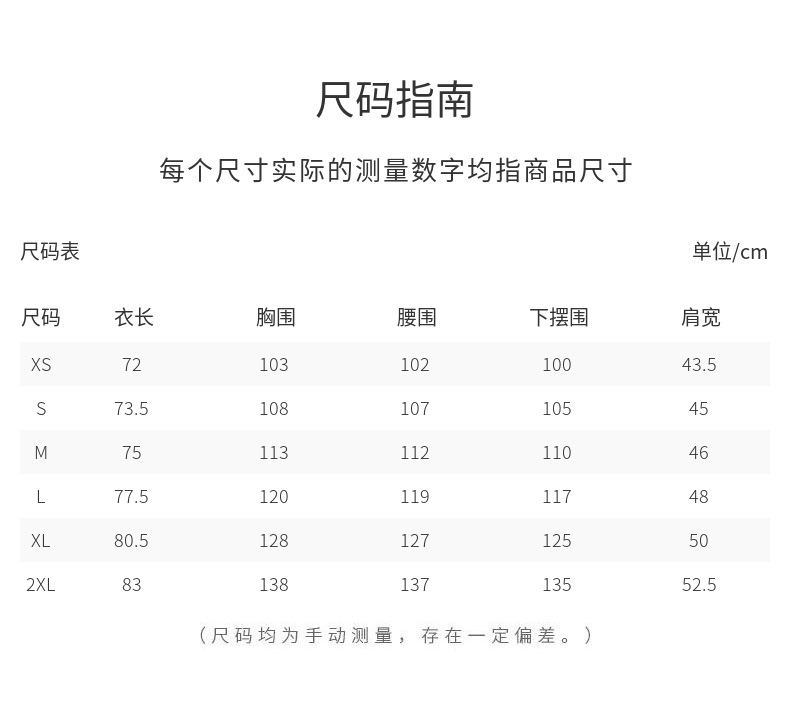 尺码指南

每个尺寸实际的测量数字均指商品尺寸

尺码表 单位/cm

| 尺码 | 衣长 | 胸围 | 腰围 | 下摆围 | 肩宽 |
|---|---|---|---|---|---|
| XS | 72 | 103 | 102 | 100 | 43.5 |
| S | 73.5 | 108 | 107 | 105 | 45 |
| M | 75 | 113 | 112 | 110 | 46 |
| L | 77.5 | 120 | 119 | 117 | 48 |
| XL | 80.5 | 128 | 127 | 125 | 50 |
| 2XL | 83 | 138 | 137 | 135 | 52.5 |

（尺码均为手动测量，存在一定偏差。）